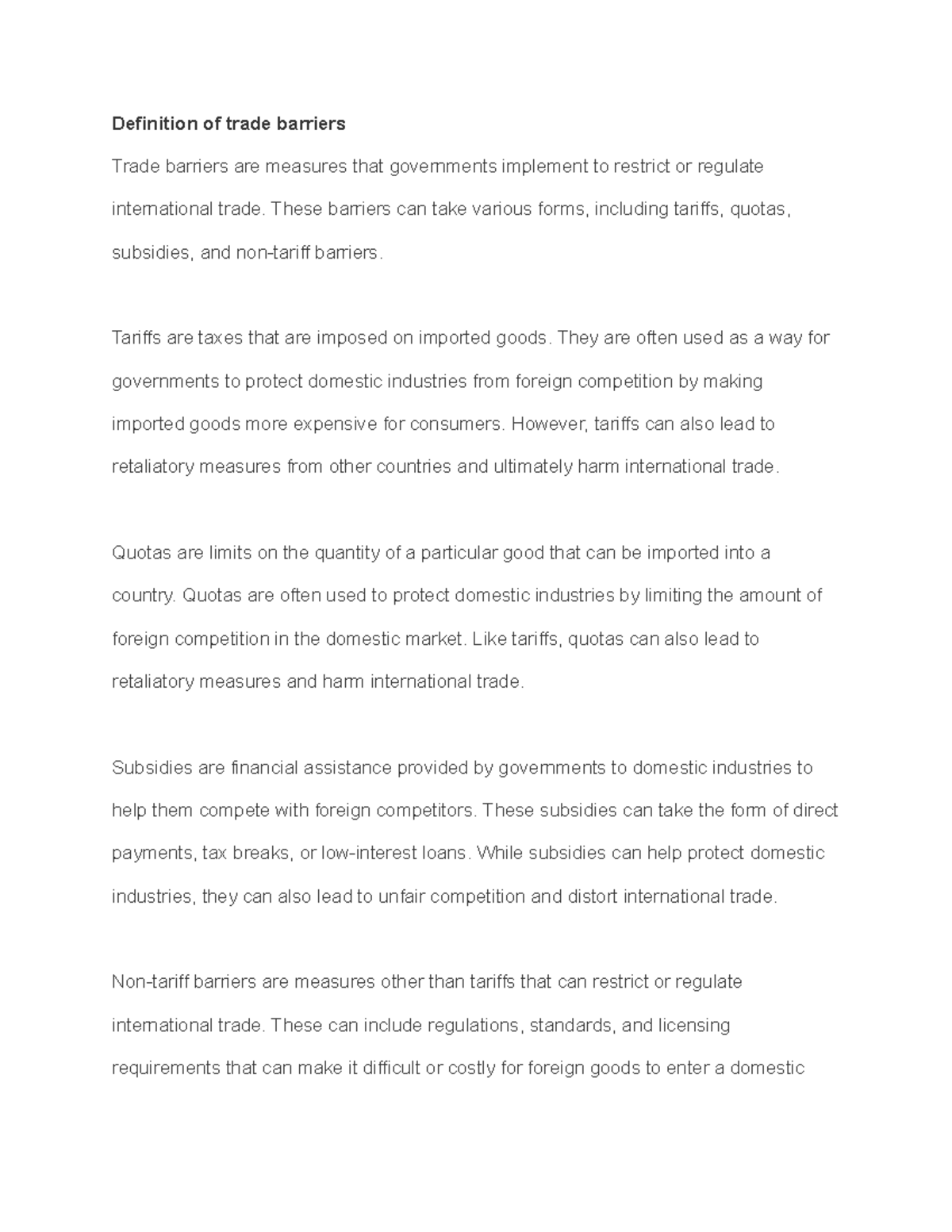 Definition of trade barriers

Trade barriers are measures that governments implement to restrict or regulate international trade. These barriers can take various forms, including tariffs, quotas, subsidies, and non-tariff barriers.

Tariffs are taxes that are imposed on imported goods. They are often used as a way for governments to protect domestic industries from foreign competition by making imported goods more expensive for consumers. However, tariffs can also lead to retaliatory measures from other countries and ultimately harm international trade.

Quotas are limits on the quantity of a particular good that can be imported into a country. Quotas are often used to protect domestic industries by limiting the amount of foreign competition in the domestic market. Like tariffs, quotas can also lead to retaliatory measures and harm international trade.

Subsidies are financial assistance provided by governments to domestic industries to help them compete with foreign competitors. These subsidies can take the form of direct payments, tax breaks, or low-interest loans. While subsidies can help protect domestic industries, they can also lead to unfair competition and distort international trade.

Non-tariff barriers are measures other than tariffs that can restrict or regulate international trade. These can include regulations, standards, and licensing requirements that can make it difficult or costly for foreign goods to enter a domestic